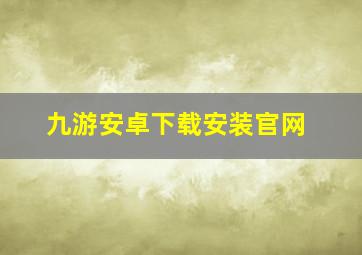 九游安卓下载安装官网